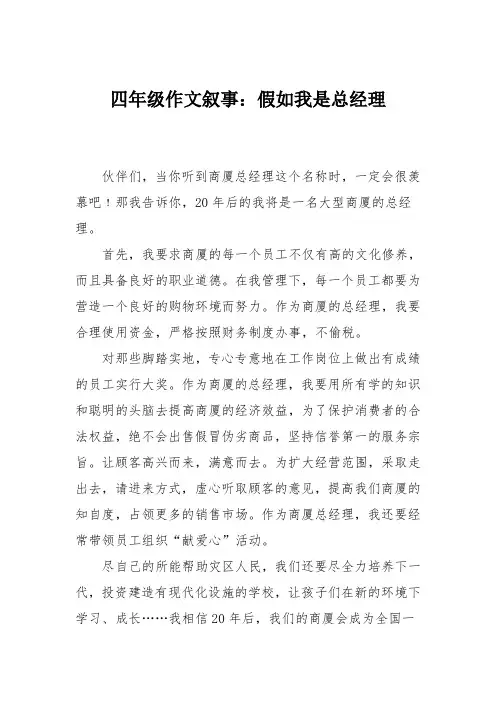 四年级作文叙事：假如我是总经理

伙伴们，当你听到商厦总经理这个名称时，一定会很羡慕吧！那我告诉你，20年后的我将是一名大型商厦的总经理。

首先，我要求商厦的每一个员工不仅有高的文化修养，而且具备良好的职业道德。在我管理下，每一个员工都要为营造一个良好的购物环境而努力。作为商厦的总经理，我要合理使用资金，严格按照财务制度办事，不偷税。

对那些脚踏实地，专心专意地在工作岗位上做出有成绩的员工实行大奖。作为商厦的总经理，我要用所有学的知识和聪明的头脑去提高商厦的经济效益，为了保护消费者的合法权益，绝不会出售假冒伪劣商品，坚持信誉第一的服务宗旨。让顾客高兴而来，满意而去。为扩大经营范围，采取走出去，请进来方式，虚心听取顾客的意见，提高我们商厦的知自度，占领更多的销售市场。作为商厦总经理，我还要经常带领员工组织“献爱心”活动。

尽自己的所能帮助灾区人民，我们还要尽全力培养下一代，投资建造有现代化设施的学校，让孩子们在新的环境下学习、成长……我相信20年后，我们的商厦会成为全国一